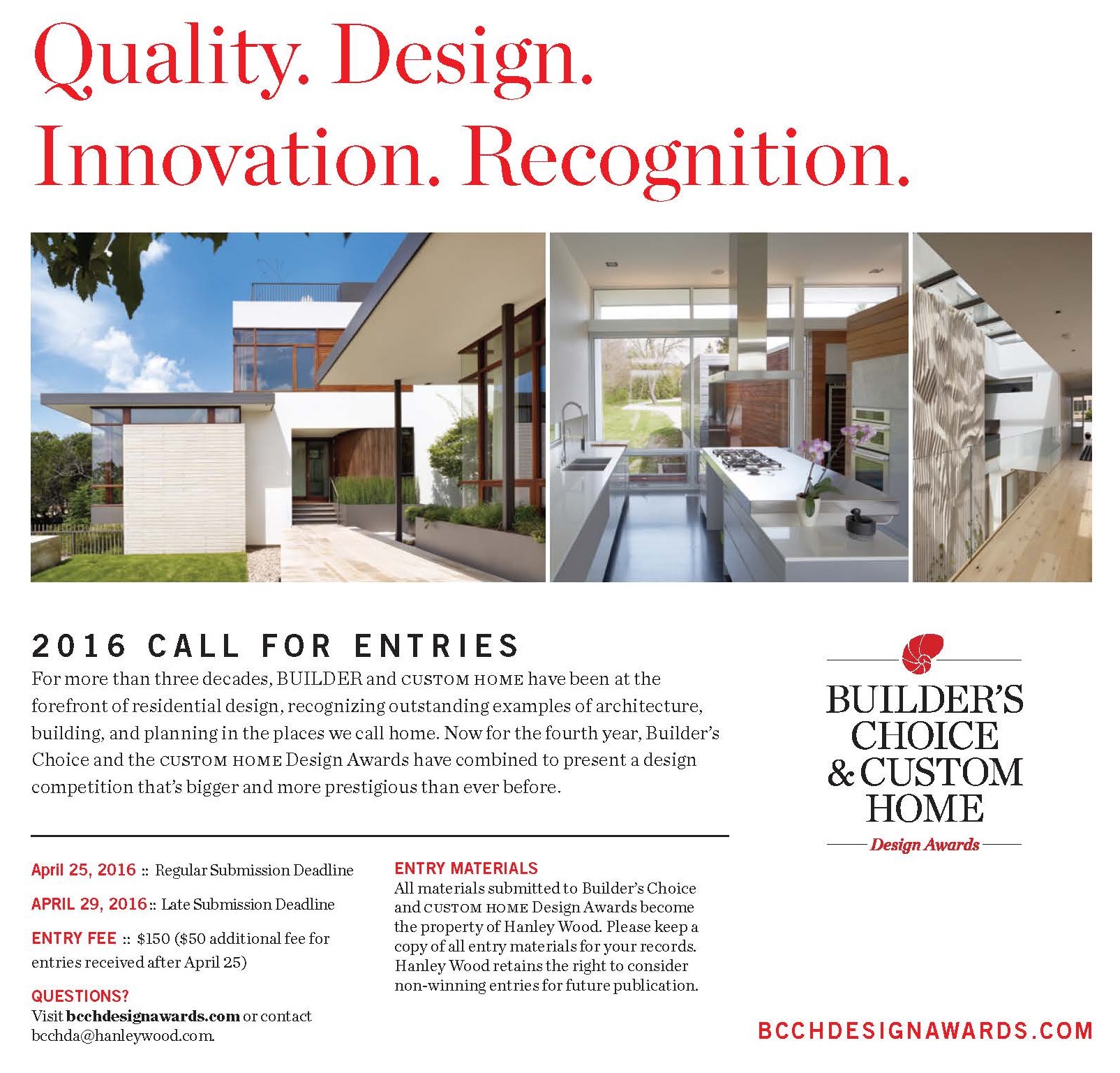 Quality. Design.
Innovation. Recognition.

2016 CALL FOR ENTRIES
For more than three decades, BUILDER and CUSTOM HOME have been at the forefront of residential design, recognizing outstanding examples of architecture, building, and planning in the places we call home. Now for the fourth year, Builder's Choice and the CUSTOM HOME Design Awards have combined to present a design competition that's bigger and more prestigious than ever before.

April 25, 2016 :: Regular Submission Deadline

APRIL 29, 2016 :: Late Submission Deadline

ENTRY FEE :: $150 ($50 additional fee for entries received after April 25)

QUESTIONS?
Visit bcchdesignawards.com or contact bcchda@hanleywood.com.

ENTRY MATERIALS
All materials submitted to Builder's Choice and CUSTOM HOME Design Awards become the property of Hanley Wood. Please keep a copy of all entry materials for your records. Hanley Wood retains the right to consider non-winning entries for future publication.

BUILDER'S CHOICE & CUSTOM HOME
Design Awards

BCCHDESIGNAWARDS.COM